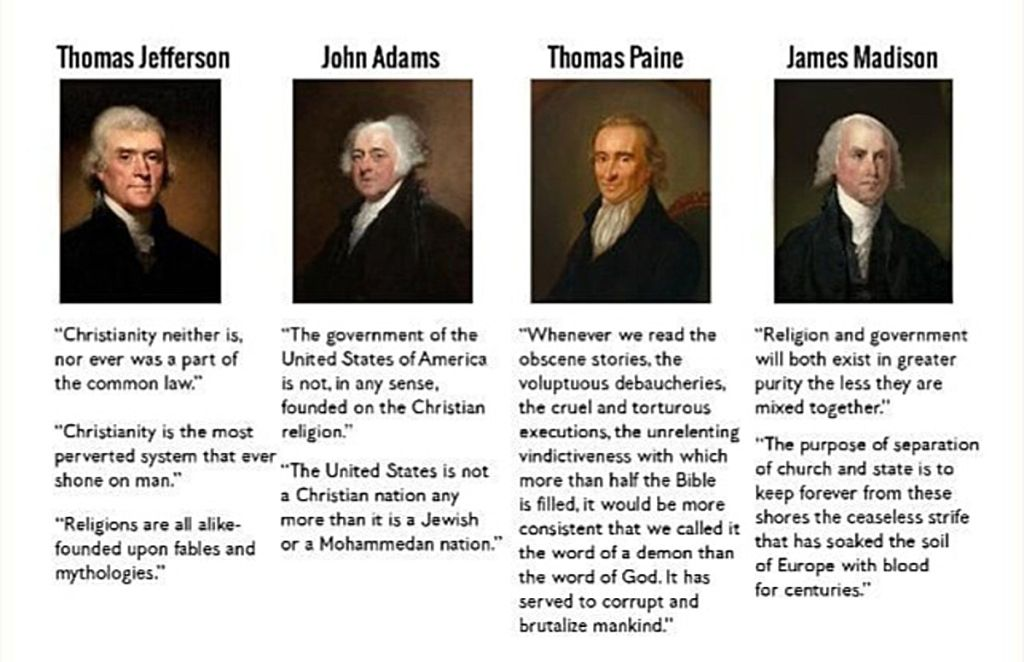 Thomas Jefferson

"Christianity neither is, nor ever was a part of the common law."

"Christianity is the most perverted system that ever shone on man."

"Religions are all alike-founded upon fables and mythologies."

John Adams

"The government of the United States of America is not, in any sense, founded on the Christian religion."

"The United States is not a Christian nation any more than it is a Jewish or a Mohammedan nation."

Thomas Paine

"Whenever we read the obscene stories, the voluptuous debaucheries, the cruel and torturous executions, the unrelenting vindictiveness with which more than half the Bible is filled, it would be more consistent that we called it the word of a demon than the word of God. It has served to corrupt and brutalize mankind."

James Madison

"Religion and government will both exist in greater purity the less they are mixed together."

"The purpose of separation of church and state is to keep forever from these shores the ceaseless strife that has soaked the soil of Europe with blood for centuries."